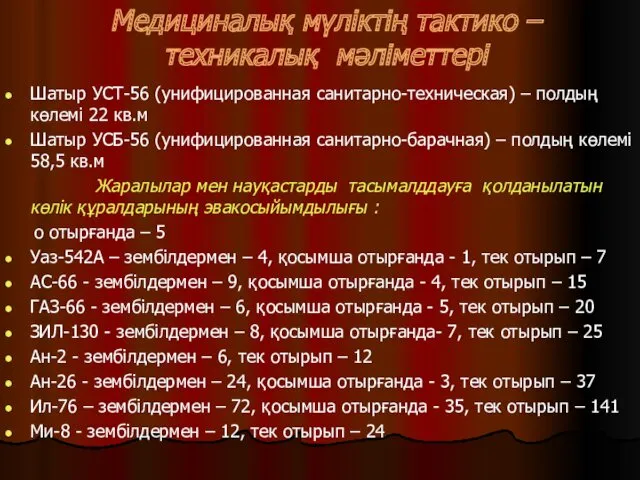 Медициналық мүліктің тактико – техникалық мәліметтері

Шатыр УСТ-56 (унифицированная санитарно-техническая) – полдың көлемі 22 кв.м

Шатыр УСБ-56 (унифицированная санитарно-барачная) – полдың көлемі 58,5 кв.м

Жаралылар мен науқастарды тасымалддауға қолданылатын көлік құралдарының эвакосыйымдылығы :

о отырғанда – 5

Уаз-542А – зембілдермен – 4, қосымша отырғанда - 1, тек отырып – 7

АС-66 - зембілдермен – 9, қосымша отырғанда - 4, тек отырып – 15

ГАЗ-66 - зембілдермен – 6, қосымша отырғанда - 5, тек отырып – 20

ЗИЛ-130 - зембілдермен – 8, қосымша отырғанда- 7, тек отырып – 25

Ан-2 - зембілдермен – 6, тек отырып – 12

Ан-26 - зембілдермен – 24, қосымша отырғанда - 3, тек отырып – 37

Ил-76 – зембілдермен – 72, қосымша отырғанда - 35, тек отырып – 141

Ми-8 - зембілдермен – 12, тек отырып – 24